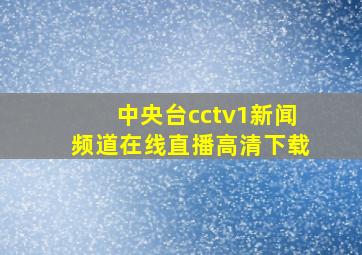 中央台cctv1新闻频道在线直播高清下载